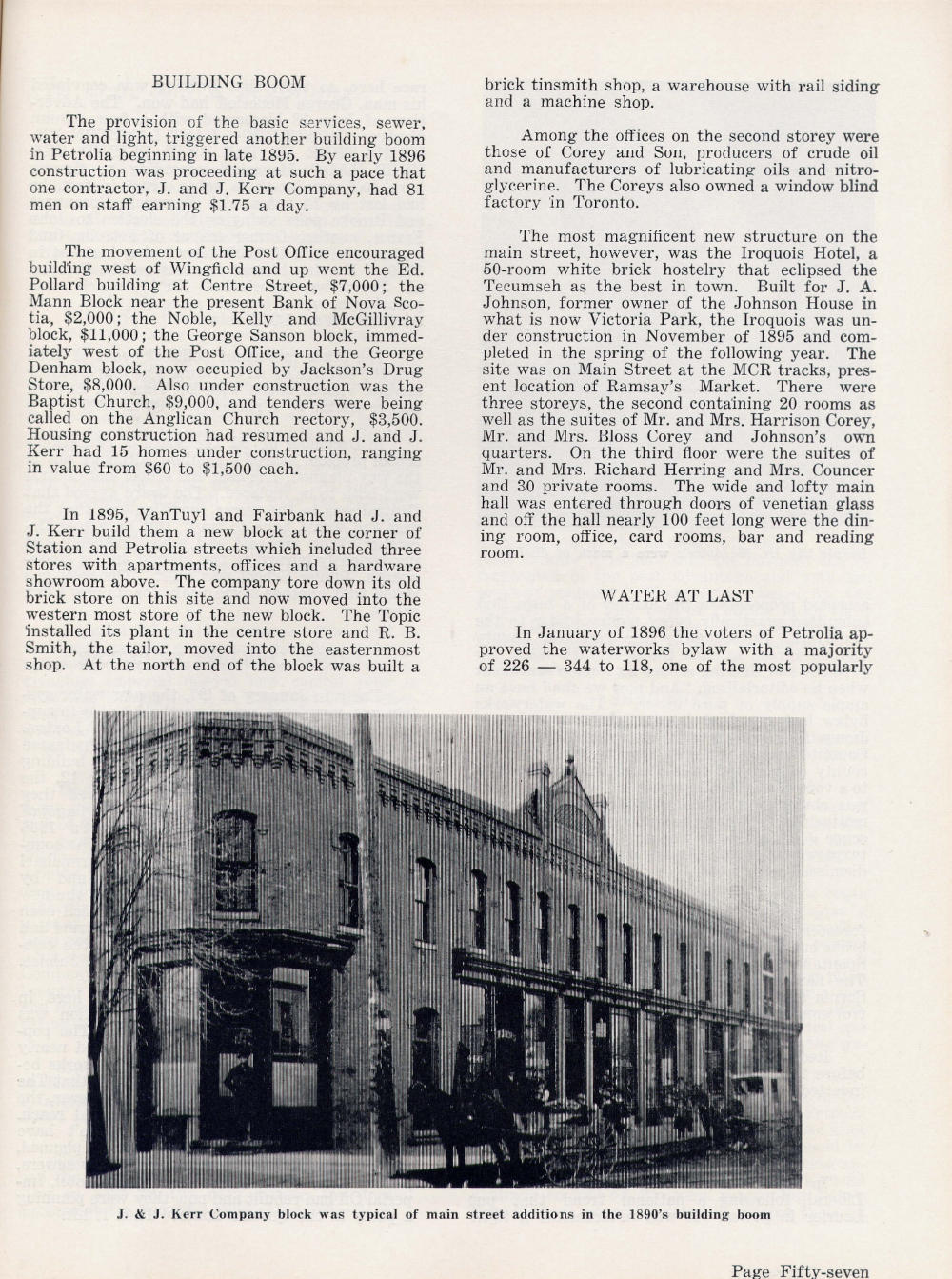 BUILDING BOOM

The provision of the basic services, sewer, water and light, triggered another building boom in Petrolia beginning in late 1895. By early 1896 construction was proceeding at such a pace that one contractor, J. and J. Kerr Company, had 81 men on staff earning $1.75 a day.

The movement of the Post Office encouraged building west of Wingfield and up went the Ed. Pollard building at Centre Street, $7,000; the Mann Block near the present Bank of Nova Scotia, $2,000; the Noble, Kelly and McGillivray block, $11,000; the George Sanson block, immediately west of the Post Office, and the George Denham block, now occupied by Jackson's Drug Store, $8,000. Also under construction was the Baptist Church, $9,000, and tenders were being called on the Anglican Church rectory, $3,500. Housing construction had resumed and J. and J. Kerr had 15 homes under construction, ranging in value from $60 to $1,500 each.

In 1895, VanTuyl and Fairbank had J. and J. Kerr build them a new block at the corner of Station and Petrolia streets which included three stores with apartments, offices and a hardware showroom above. The company tore down its old brick store on this site and now moved into the western most store of the new block. The Topic installed its plant in the centre store and R. B. Smith, the tailor, moved into the easternmost shop. At the north end of the block was built a brick tinsmith shop, a warehouse with rail siding and a machine shop.

Among the offices on the second storey were those of Corey and Son, producers of crude oil and manufacturers of lubricating oils and nitroglycerine. The Coreys also owned a window blind factory in Toronto.

The most magnificent new structure on the main street, however, was the Iroquois Hotel, a 50-room white brick hostelry that eclipsed the Tecumseh as the best in town. Built for J. A. Johnson, former owner of the Johnson House in what is now Victoria Park, the Iroquois was under construction in November of 1895 and completed in the spring of the following year. The site was on Main Street at the MCR tracks, present location of Ramsay's Market. There were three storeys, the second containing 20 rooms as well as the suites of Mr. and Mrs. Harrison Corey, Mr. and Mrs. Bloss Corey and Johnson's own quarters. On the third floor were the suites of Mr. and Mrs. Richard Herring and Mrs. Councer and 30 private rooms. The wide and lofty main hall was entered through doors of venetian glass and off the hall nearly 100 feet long were the dining room, office, card rooms, bar and reading room.

WATER AT LAST

In January of 1896 the voters of Petrolia approved the waterworks bylaw with a majority of 226 — 344 to 118, one of the most popularly

J. & J. Kerr Company block was typical of main street additions in the 1890's building boom

Page Fifty-seven